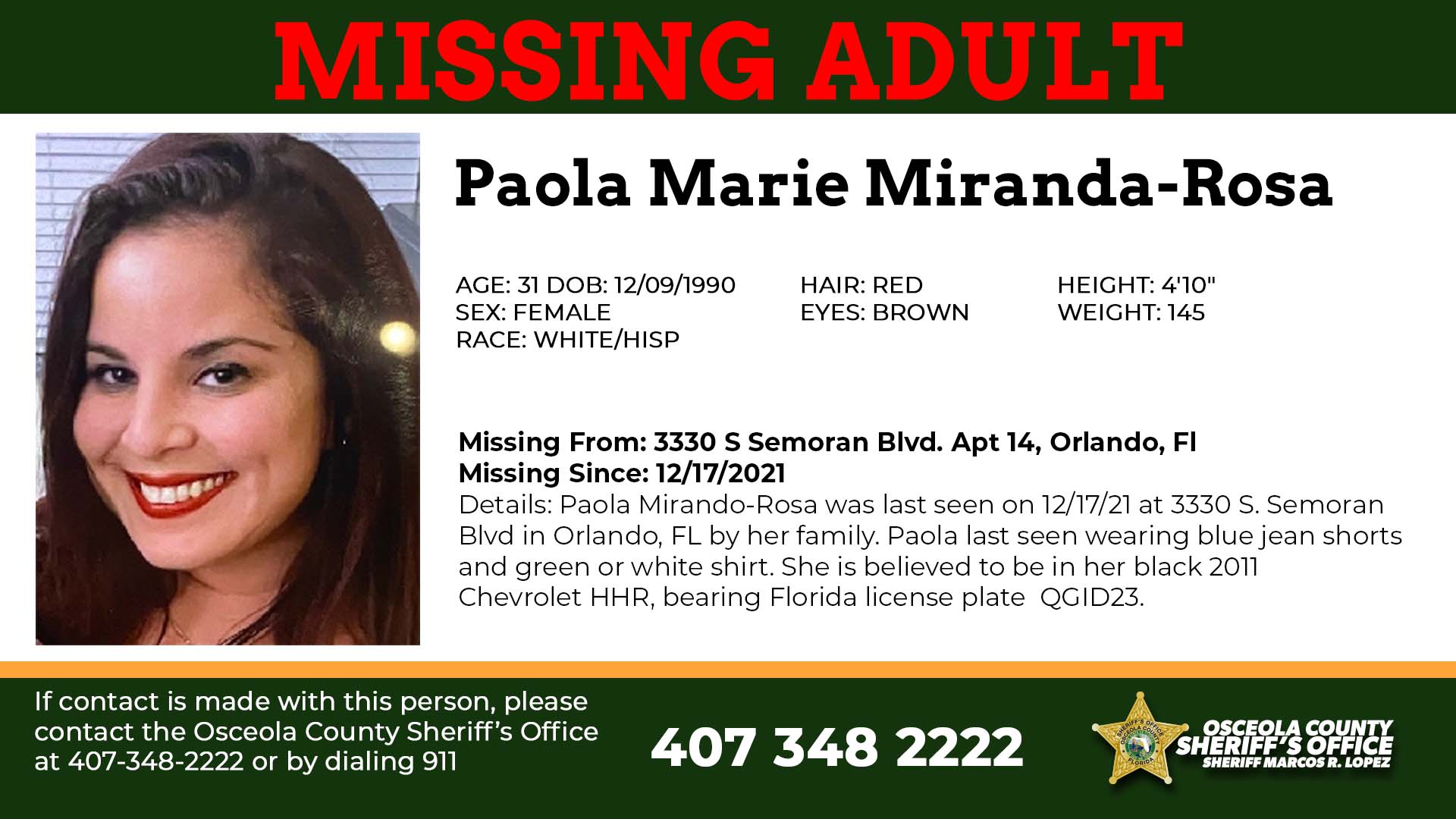 MISSING ADULT

Paola Marie Miranda-Rosa

AGE: 31 DOB: 12/09/1990
SEX: FEMALE
RACE: WHITE/HISP

HAIR: RED
EYES: BROWN

HEIGHT: 4'10"
WEIGHT: 145

Missing From: 3330 S Semoran Blvd. Apt 14, Orlando, Fl
Missing Since: 12/17/2021
Details: Paola Mirando-Rosa was last seen on 12/17/21 at 3330 S. Semoran Blvd in Orlando, FL by her family. Paola last seen wearing blue jean shorts and green or white shirt. She is believed to be in her black 2011 Chevrolet HHR, bearing Florida license plate QGID23.

If contact is made with this person, please contact the Osceola County Sheriff's Office at 407-348-2222 or by dialing 911

407 348 2222

SHERIFF'S OFFICE OSCEOLA COUNTY FLORIDA

OSCEOLA COUNTY SHERIFF'S OFFICE SHERIFF MARCOS R. LOPEZ